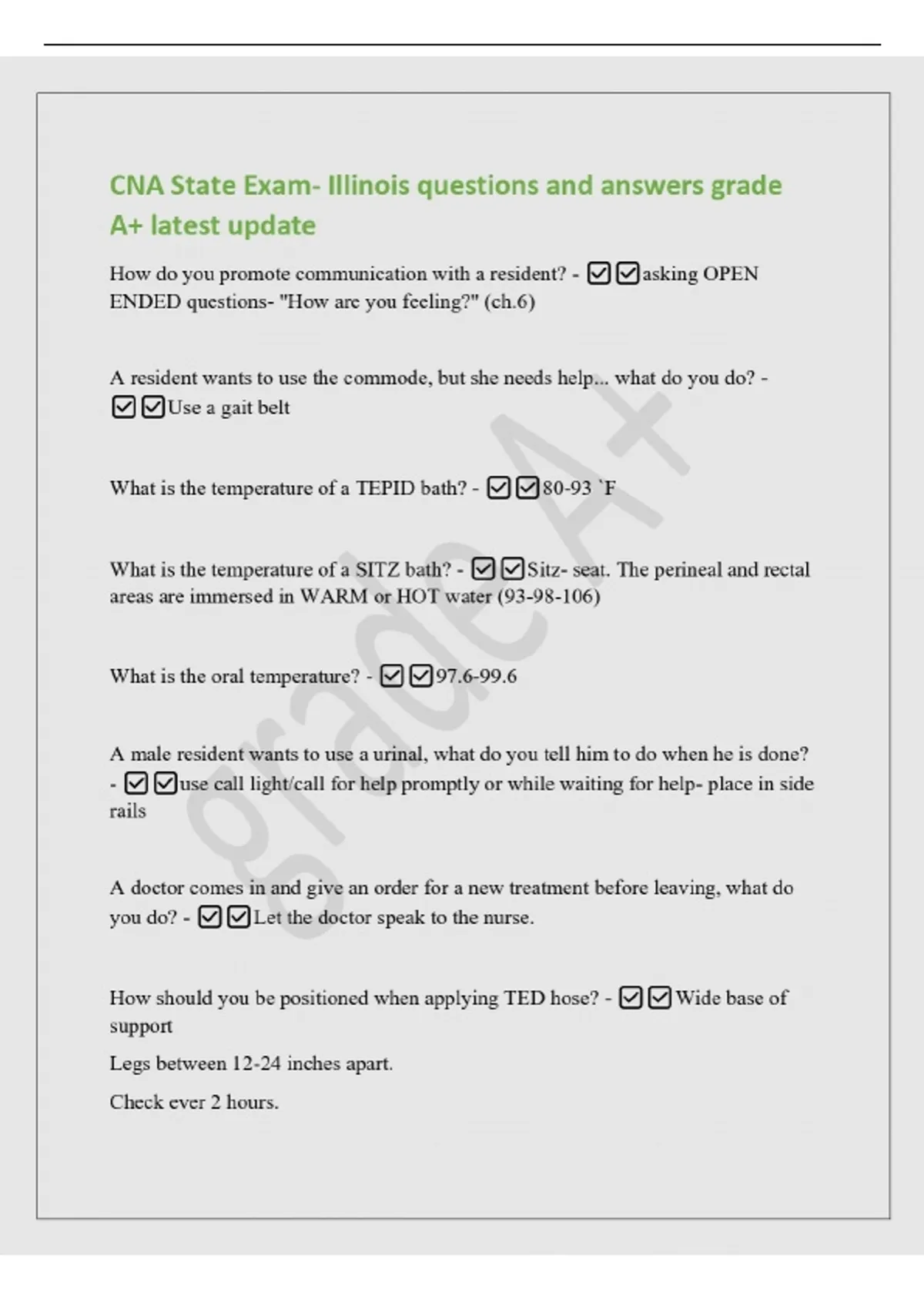 CNA State Exam- Illinois questions and answers grade A+ latest update

How do you promote communication with a resident? - ☑☑asking OPEN ENDED questions- "How are you feeling?" (ch.6)

A resident wants to use the commode, but she needs help... what do you do? - ☑☑Use a gait belt

What is the temperature of a TEPID bath? - ☑☑80-93 `F

What is the temperature of a SITZ bath? - ☑☑Sitz- seat. The perineal and rectal areas are immersed in WARM or HOT water (93-98-106)

What is the oral temperature? - ☑☑97.6-99.6

A male resident wants to use a urinal, what do you tell him to do when he is done? - ☑☑use call light/call for help promptly or while waiting for help- place in side rails

A doctor comes in and give an order for a new treatment before leaving, what do you do? - ☑☑Let the doctor speak to the nurse.

How should you be positioned when applying TED hose? - ☑☑Wide base of support

Legs between 12-24 inches apart.

Check ever 2 hours.

grade A+